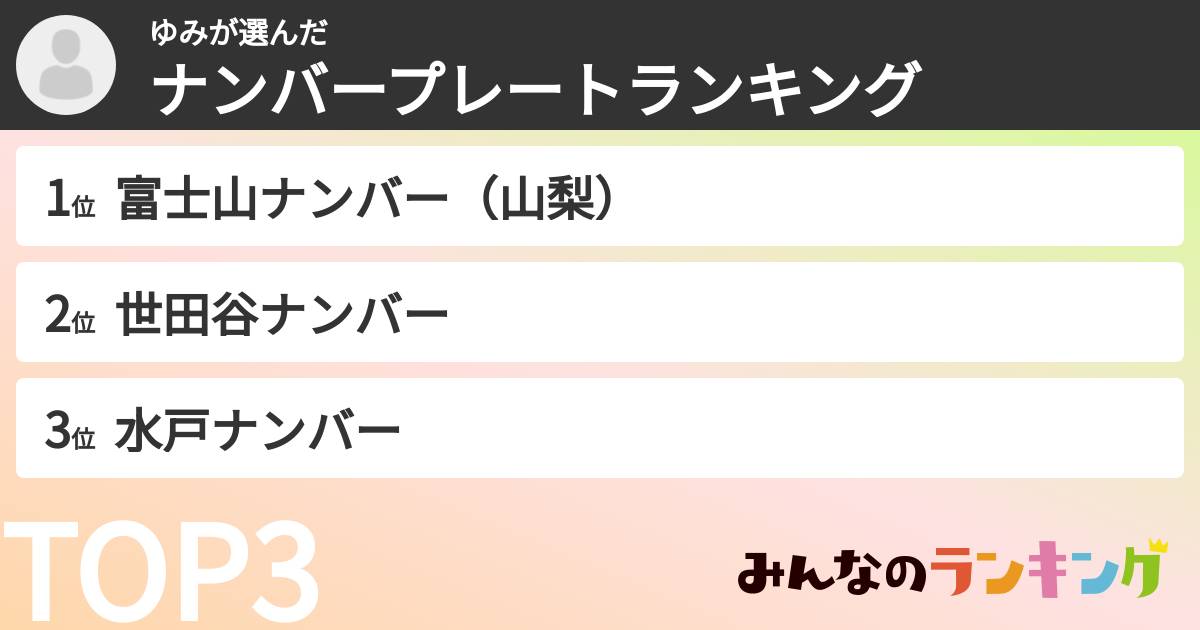 ゆみが選んだ
ナンバープレートランキング

1位 富士山ナンバー（山梨）

2位 世田谷ナンバー

3位 水戸ナンバー

TOP3

みんなのランキング